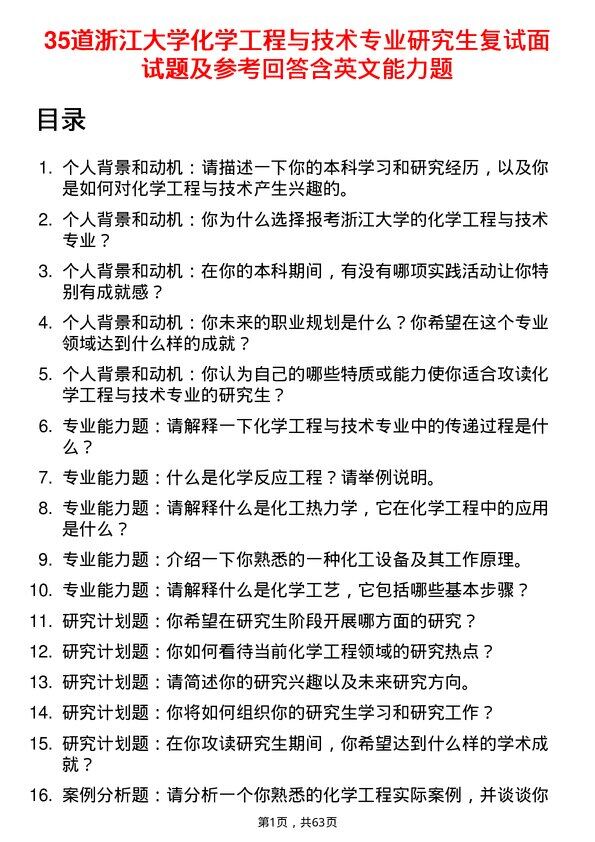 35道浙江大学化学工程与技术专业研究生复试面试题及参考回答含英文能力题

目录

1. 个人背景和动机：请描述一下你的本科学习和研究经历，以及你是如何对化学工程与技术产生兴趣的。
2. 个人背景和动机：你为什么选择报考浙江大学的化学工程与技术专业？
3. 个人背景和动机：在你的本科期间，有没有哪项实践活动让你特别有成就感？
4. 个人背景和动机：你未来的职业规划是什么？你希望在这个专业领域达到什么样的成就？
5. 个人背景和动机：你认为自己的哪些特质或能力使你适合攻读化学工程与技术专业的研究生？
6. 专业能力题：请解释一下化学工程与技术专业中的传递过程是什么？
7. 专业能力题：什么是化学反应工程？请举例说明。
8. 专业能力题：请解释什么是化工热力学，它在化学工程中的应用是什么？
9. 专业能力题：介绍一下你熟悉的一种化工设备及其工作原理。
10. 专业能力题：请解释什么是化学工艺，它包括哪些基本步骤？
11. 研究计划题：你希望在研究生阶段开展哪方面的研究？
12. 研究计划题：你如何看待当前化学工程领域的研究热点？
13. 研究计划题：请简述你的研究兴趣以及未来研究方向。
14. 研究计划题：你将如何组织你的研究生学习和研究工作？
15. 研究计划题：在你攻读研究生期间，你希望达到什么样的学术成就？
16. 案例分析题：请分析一个你熟悉的化学工程实际案例，并谈谈你

第1页，共63页